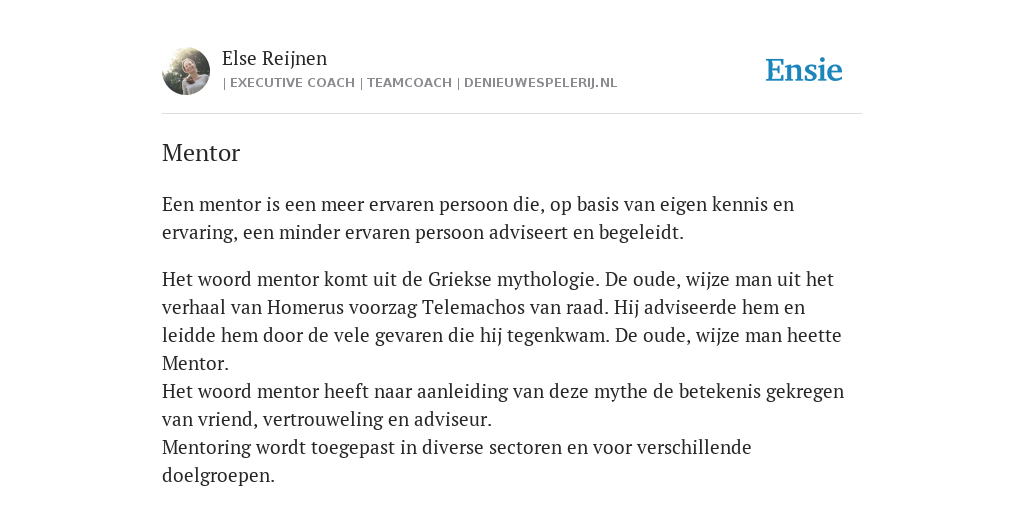 Else Reijnen
| EXECUTIVE COACH | TEAMCOACH | DENIEUWESPELERIJ.NL

Ensie

Mentor

Een mentor is een meer ervaren persoon die, op basis van eigen kennis en ervaring, een minder ervaren persoon adviseert en begeleidt.

Het woord mentor komt uit de Griekse mythologie. De oude, wijze man uit het verhaal van Homerus voorzag Telemachos van raad. Hij adviseerde hem en leidde hem door de vele gevaren die hij tegenkwam. De oude, wijze man heette Mentor.
Het woord mentor heeft naar aanleiding van deze mythe de betekenis gekregen van vriend, vertrouweling en adviseur.
Mentoring wordt toegepast in diverse sectoren en voor verschillende doelgroepen.